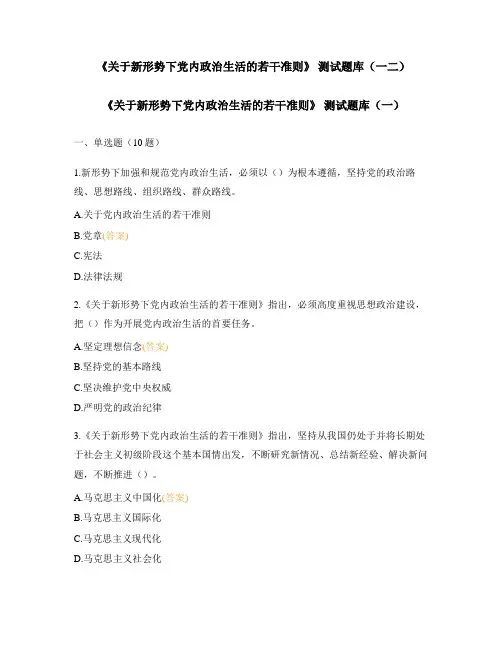 《关于新形势下党内政治生活的若干准则》 测试题库（一二）

《关于新形势下党内政治生活的若干准则》 测试题库（一）

一、单选题（10 题）

1.新形势下加强和规范党内政治生活，必须以（）为根本遵循，坚持党的政治路线、思想路线、组织路线、群众路线。

A.关于党内政治生活的若干准则

B.党章(答案)

C.宪法

D.法律法规

2.《关于新形势下党内政治生活的若干准则》指出，必须高度重视思想政治建设，把（）作为开展党内政治生活的首要任务。

A.坚定理想信念(答案)

B.坚持党的基本路线

C.坚决维护党中央权威

D.严明党的政治纪律

3.《关于新形势下党内政治生活的若干准则》指出，坚持从我国仍处于并将长期处于社会主义初级阶段这个基本国情出发，不断研究新情况、总结新经验、解决新问题，不断推进（）。

A.马克思主义中国化(答案)

B.马克思主义国际化

C.马克思主义现代化

D.马克思主义社会化